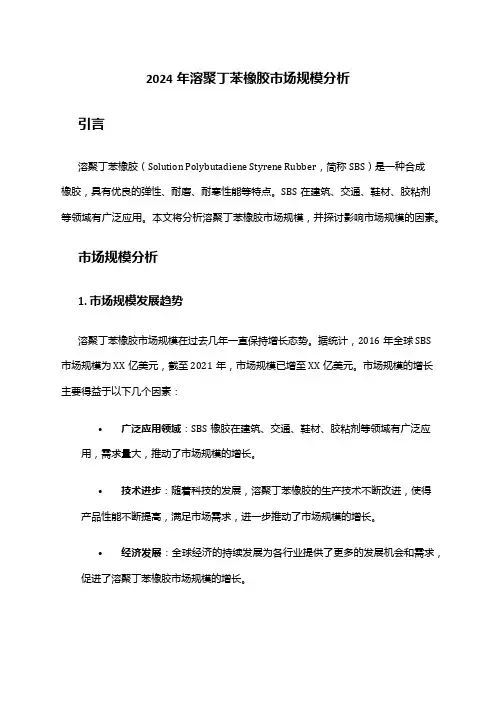 2024 年溶聚丁苯橡胶市场规模分析

引言

溶聚丁苯橡胶（Solution Polybutadiene Styrene Rubber，简称 SBS）是一种合成橡胶，具有优良的弹性、耐磨、耐寒性能等特点。SBS 在建筑、交通、鞋材、胶粘剂等领域有广泛应用。本文将分析溶聚丁苯橡胶市场规模，并探讨影响市场规模的因素。

市场规模分析

1. 市场规模发展趋势

溶聚丁苯橡胶市场规模在过去几年一直保持增长态势。据统计，2016 年全球 SBS 市场规模为 XX 亿美元，截至 2021 年，市场规模已增至 XX 亿美元。市场规模的增长主要得益于以下几个因素：

• 广泛应用领域：SBS 橡胶在建筑、交通、鞋材、胶粘剂等领域有广泛应用，需求量大，推动了市场规模的增长。

• 技术进步：随着科技的发展，溶聚丁苯橡胶的生产技术不断改进，使得产品性能不断提高，满足市场需求，进一步推动了市场规模的增长。

• 经济发展：全球经济的持续发展为各行业提供了更多的发展机会和需求，促进了溶聚丁苯橡胶市场规模的增长。